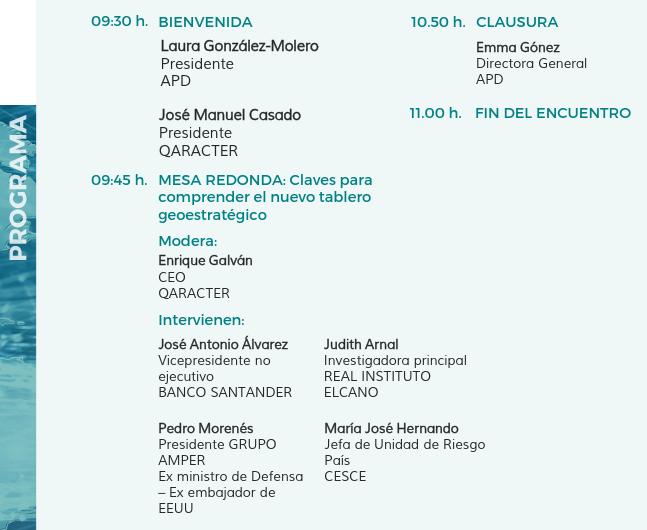 PROGRAMA

09:30 h. BIENVENIDA

Laura González-Molero
Presidente
APD

José Manuel Casado
Presidente
QARACTER

09:45 h. MESA REDONDA: Claves para comprender el nuevo tablero geoestratégico

Modera:

Enrique Galván
CEO
QARACTER

Intervienen:

José Antonio Álvarez
Vicepresidente no ejecutivo
BANCO SANTANDER

Pedro Morenés
Presidente GRUPO AMPER
Ex ministro de Defensa – Ex embajador de EEUU

Judith Arnal
Investigadora principal
REAL INSTITUTO ELCANO

María José Hernando
Jefa de Unidad de Riesgo País
CESCE

10.50 h. CLAUSURA

Emma Gónez
Directora General
APD

11.00 h. FIN DEL ENCUENTRO